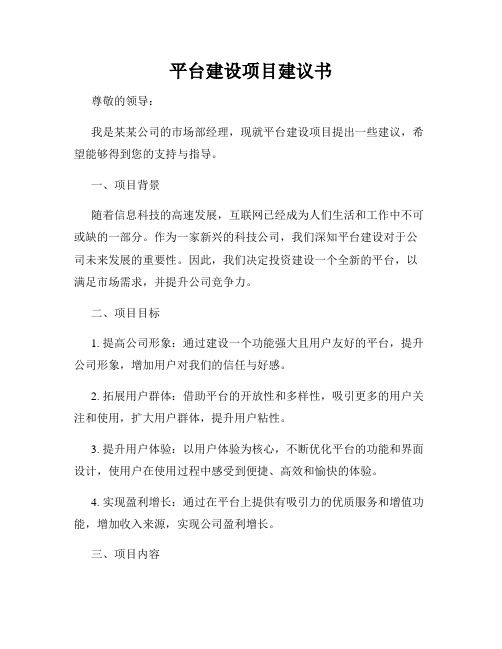 平台建设项目建议书

尊敬的领导：

我是某某公司的市场部经理，现就平台建设项目提出一些建议，希望能够得到您的支持与指导。

一、项目背景

随着信息科技的高速发展，互联网已经成为人们生活和工作中不可或缺的一部分。作为一家新兴的科技公司，我们深知平台建设对于公司未来发展的重要性。因此，我们决定投资建设一个全新的平台，以满足市场需求，并提升公司竞争力。

二、项目目标

1. 提高公司形象：通过建设一个功能强大且用户友好的平台，提升公司形象，增加用户对我们的信任与好感。

2. 拓展用户群体：借助平台的开放性和多样性，吸引更多的用户关注和使用，扩大用户群体，提升用户粘性。

3. 提升用户体验：以用户体验为核心，不断优化平台的功能和界面设计，使用户在使用过程中感受到便捷、高效和愉快的体验。

4. 实现盈利增长：通过在平台上提供有吸引力的优质服务和增值功能，增加收入来源，实现公司盈利增长。

三、项目内容